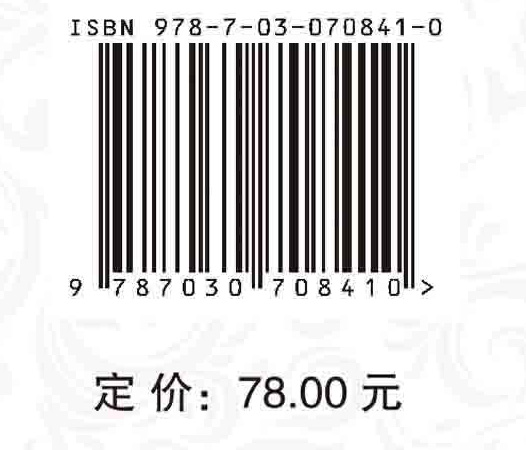 ISBN 978-7-03-070841-0

9 787030 708410 >

定 价：78.00 元